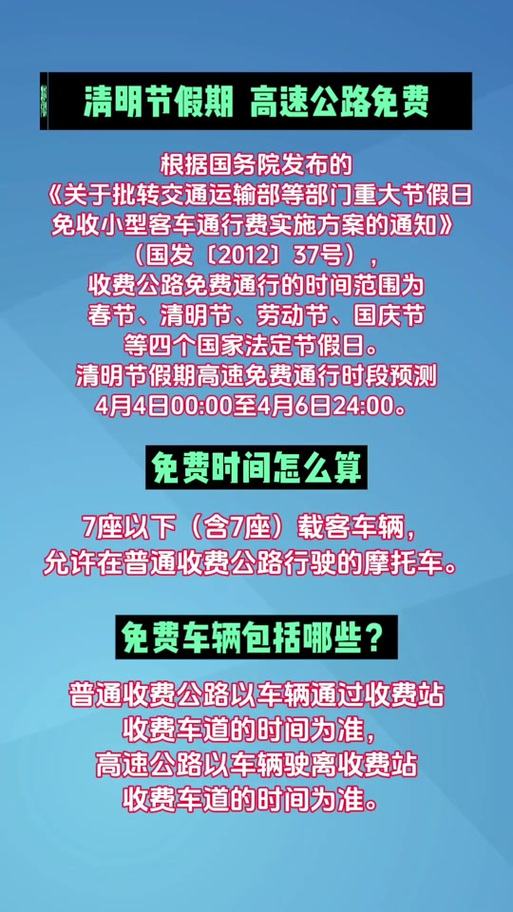 清明节假期 高速公路免费

根据国务院发布的《关于批转交通运输部等部门重大节假日免收小型客车通行费实施方案的通知》（国发〔2012〕37号），收费公路免费通行的时间范围为春节、清明节、劳动节、国庆节等四个国家法定节假日。清明节假期高速免费通行时段预测4月4日00:00至4月6日24:00。

免费时间怎么算

7座以下（含7座）载客车辆，允许在普通收费公路行驶的摩托车。

免费车辆包括哪些？

普通收费公路以车辆通过收费站收费车道的时间为准，高速公路以车辆驶离收费站收费车道的时间为准。